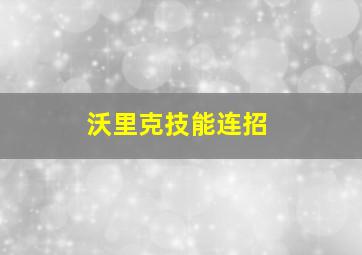 沃里克技能连招